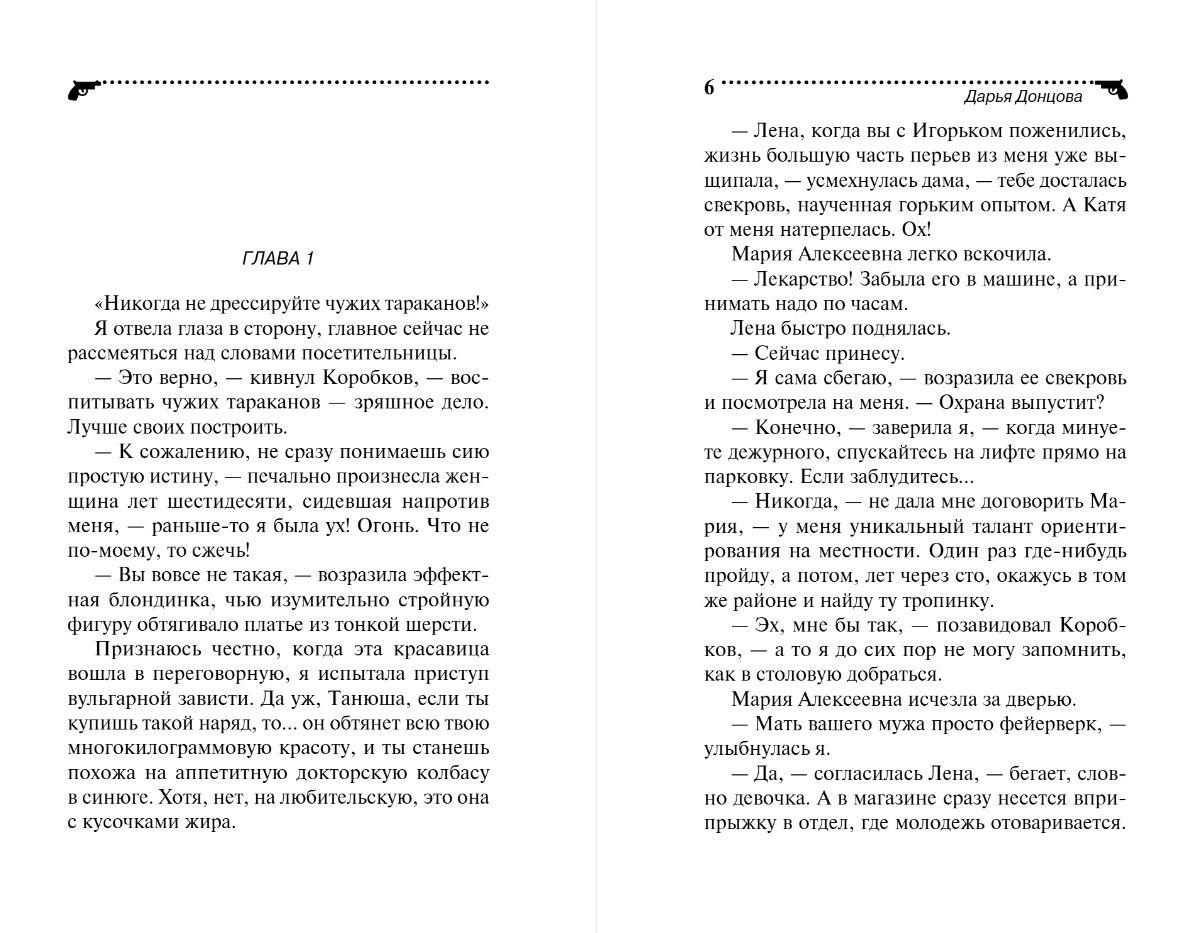 ГЛАВА 1

«Никогда не дрессируйте чужих тараканов!»

Я отвела глаза в сторону, главное сейчас не рассмеяться над словами посетительницы.

— Это верно, — кивнул Коробков, — воспитывать чужих тараканов — зряшное дело. Лучше своих построить.

— К сожалению, не сразу понимаешь сию простую истину, — печально произнесла женщина лет шестидесяти, сидевшая напротив меня, — раньше-то я была ух! Огонь. Что не по-моему, то сжечь!

— Вы вовсе не такая, — возразила эффектная блондинка, чью изумительно стройную фигуру обтягивало платье из тонкой шерсти.

Признаюсь честно, когда эта красавица вошла в переговорную, я испытала приступ вульгарной зависти. Да уж, Танюша, если ты купишь такой наряд, то... он обтянет всю твою многокилограммовую красоту, и ты станешь похожа на аппетитную докторскую колбасу в синюге. Хотя, нет, на любительскую, это она с кусочками жира.

6 Дарья Донцова

— Лена, когда вы с Игорьком поженились, жизнь большую часть перьев из меня уже выщипала, — усмехнулась дама, — тебе досталась свекровь, наученная горьким опытом. А Катя от меня натерпелась. Ох!

Мария Алексеевна легко вскочила.

— Лекарство! Забыла его в машине, а принимать надо по часам.

Лена быстро поднялась.

— Сейчас принесу.

— Я сама сбегаю, — возразила ее свекровь и посмотрела на меня. — Охрана выпустит?

— Конечно, — заверила я, — когда минуете дежурного, спускайтесь на лифте прямо на парковку. Если заблудитесь...

— Никогда, — не дала мне договорить Мария, — у меня уникальный талант ориентирования на местности. Один раз где-нибудь пройду, а потом, лет через сто, окажусь в том же районе и найду ту тропинку.

— Эх, мне бы так, — позавидовал Коробков, — а то я до сих пор не могу запомнить, как в столовую добраться.

Мария Алексеевна исчезла за дверью.

— Мать вашего мужа просто фейерверк, — улыбнулась я.

— Да, — согласилась Лена, — бегает, словно девочка. А в магазине сразу несется вприпрыжку в отдел, где молодежь отоваривается.